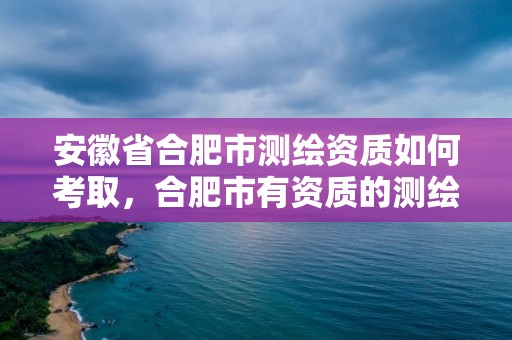 安徽省合肥市测绘资质如何考取，合肥市有资质的测绘